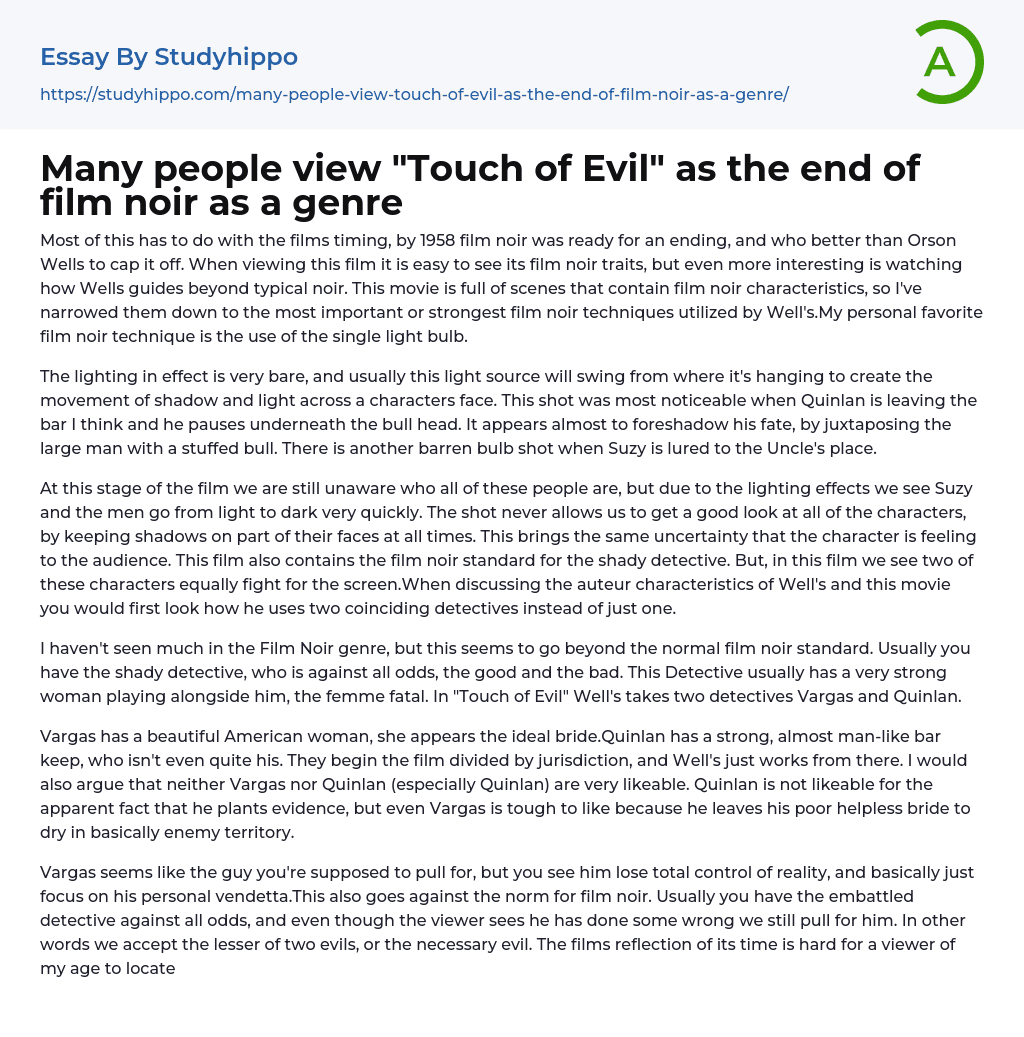 Essay By Studyhippo

https://studyhippo.com/many-people-view-touch-of-evil-as-the-end-of-film-noir-as-a-genre/

A

Many people view "Touch of Evil" as the end of film noir as a genre

Most of this has to do with the films timing, by 1958 film noir was ready for an ending, and who better than Orson Wells to cap it off. When viewing this film it is easy to see its film noir traits, but even more interesting is watching how Wells guides beyond typical noir. This movie is full of scenes that contain film noir characteristics, so I've narrowed them down to the most important or strongest film noir techniques utilized by Well's.My personal favorite film noir technique is the use of the single light bulb.

The lighting in effect is very bare, and usually this light source will swing from where it's hanging to create the movement of shadow and light across a characters face. This shot was most noticeable when Quinlan is leaving the bar I think and he pauses underneath the bull head. It appears almost to foreshadow his fate, by juxtaposing the large man with a stuffed bull. There is another barren bulb shot when Suzy is lured to the Uncle's place.

At this stage of the film we are still unaware who all of these people are, but due to the lighting effects we see Suzy and the men go from light to dark very quickly. The shot never allows us to get a good look at all of the characters, by keeping shadows on part of their faces at all times. This brings the same uncertainty that the character is feeling to the audience. This film also contains the film noir standard for the shady detective. But, in this film we see two of these characters equally fight for the screen.When discussing the auteur characteristics of Well's and this movie you would first look how he uses two coinciding detectives instead of just one.

I haven't seen much in the Film Noir genre, but this seems to go beyond the normal film noir standard. Usually you have the shady detective, who is against all odds, the good and the bad. This Detective usually has a very strong woman playing alongside him, the femme fatal. In "Touch of Evil" Well's takes two detectives Vargas and Quinlan.

Vargas has a beautiful American woman, she appears the ideal bride.Quinlan has a strong, almost man-like bar keep, who isn't even quite his. They begin the film divided by jurisdiction, and Well's just works from there. I would also argue that neither Vargas nor Quinlan (especially Quinlan) are very likeable. Quinlan is not likeable for the apparent fact that he plants evidence, but even Vargas is tough to like because he leaves his poor helpless bride to dry in basically enemy territory.

Vargas seems like the guy you're supposed to pull for, but you see him lose total control of reality, and basically just focus on his personal vendetta.This also goes against the norm for film noir. Usually you have the embattled detective against all odds, and even though the viewer sees he has done some wrong we still pull for him. In other words we accept the lesser of two evils, or the necessary evil. The films reflection of its time is hard for a viewer of my age to locate